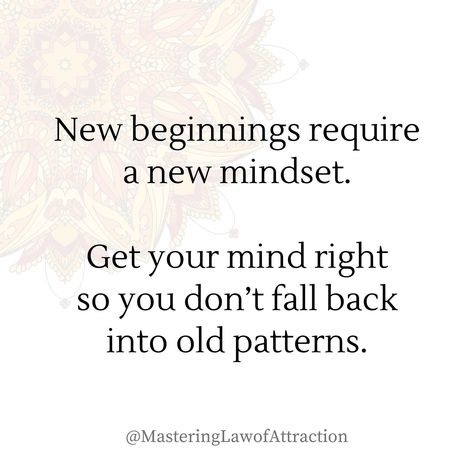 New beginnings require a new mindset.

Get your mind right so you don't fall back into old patterns.

@MasteringLawofAttraction